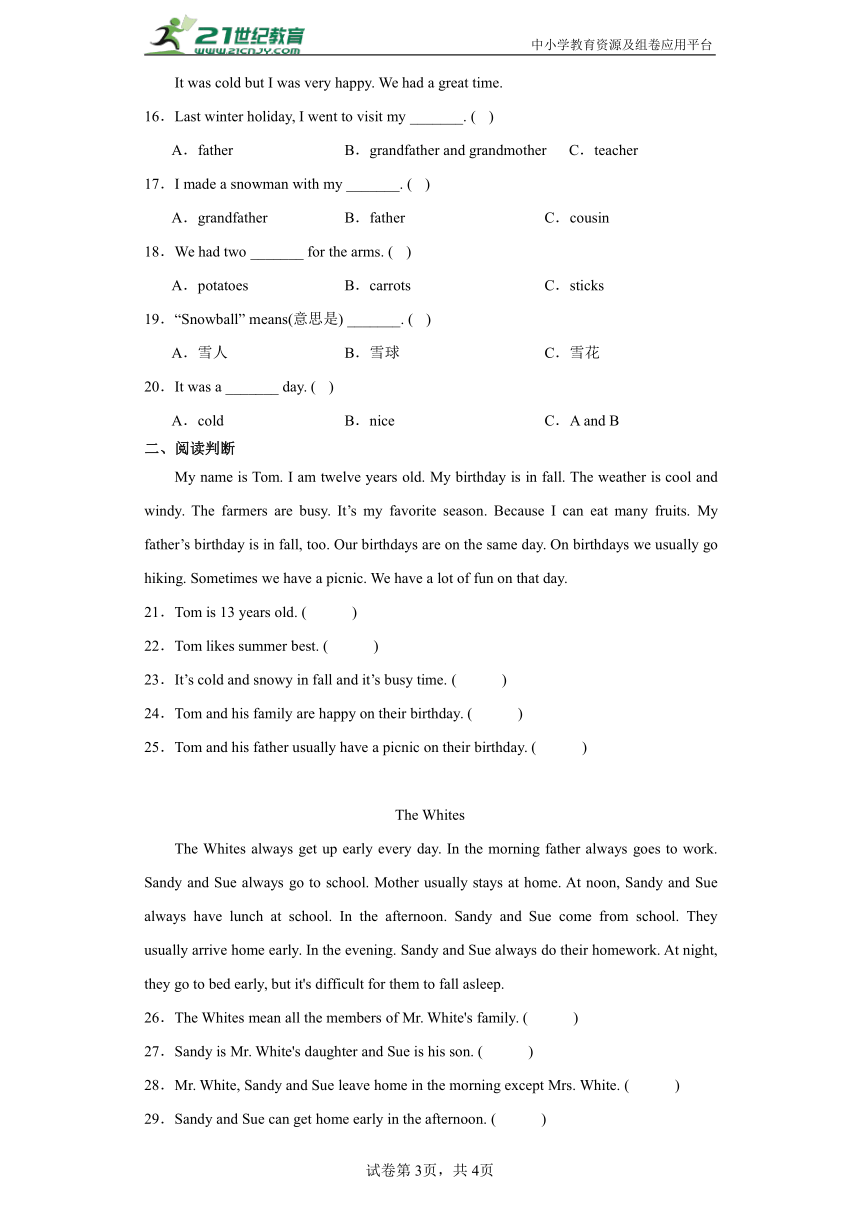 21世纪教育
www.21cnjy.com
中小学教育资源及组卷应用平台

It was cold but I was very happy. We had a great time.

16．Last winter holiday, I went to visit my _______. (　)

A．father　　B．grandfather and grandmother　　C．teacher

17．I made a snowman with my _______. (　)

A．grandfather　　B．father　　C．cousin

18．We had two _______ for the arms. (　)

A．potatoes　　B．carrots　　C．sticks

19．“Snowball” means(意思是) _______. (　)

A．雪人　　B．雪球　　C．雪花

20．It was a _______ day. (　)

A．cold　　B．nice　　C．A and B

二、阅读判断

My name is Tom. I am twelve years old. My birthday is in fall. The weather is cool and windy. The farmers are busy. It’s my favorite season. Because I can eat many fruits. My father’s birthday is in fall, too. Our birthdays are on the same day. On birthdays we usually go hiking. Sometimes we have a picnic. We have a lot of fun on that day.

21．Tom is 13 years old. (　　)

22．Tom likes summer best. (　　)

23．It’s cold and snowy in fall and it’s busy time. (　　)

24．Tom and his family are happy on their birthday. (　　)

25．Tom and his father usually have a picnic on their birthday. (　　)

The Whites

The Whites always get up early every day. In the morning father always goes to work. Sandy and Sue always go to school. Mother usually stays at home. At noon, Sandy and Sue always have lunch at school. In the afternoon. Sandy and Sue come from school. They usually arrive home early. In the evening. Sandy and Sue always do their homework. At night, they go to bed early, but it's difficult for them to fall asleep.

26．The Whites mean all the members of Mr. White's family. (　　)

27．Sandy is Mr. White's daughter and Sue is his son. (　　)

28．Mr. White, Sandy and Sue leave home in the morning except Mrs. White. (　　)

29．Sandy and Sue can get home early in the afternoon. (　　)

试卷第3页，共4页